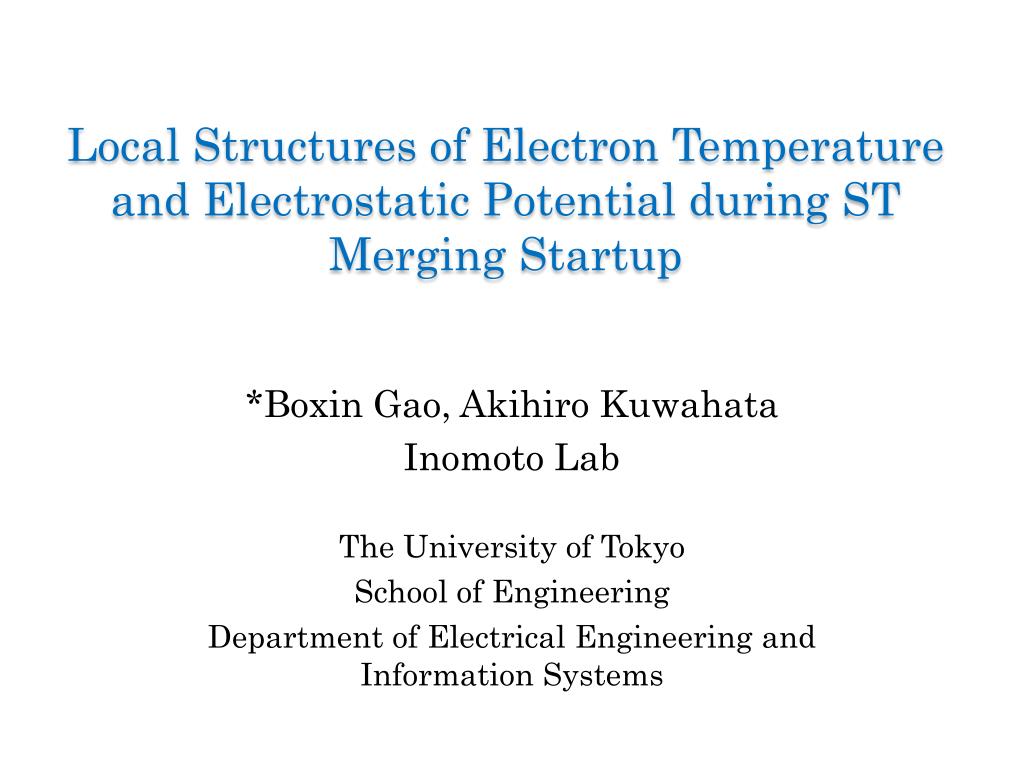 Local Structures of Electron Temperature and Electrostatic Potential during ST Merging Startup

*Boxin Gao, Akihiro Kuwahata

Inomoto Lab

The University of Tokyo

School of Engineering

Department of Electrical Engineering and Information Systems